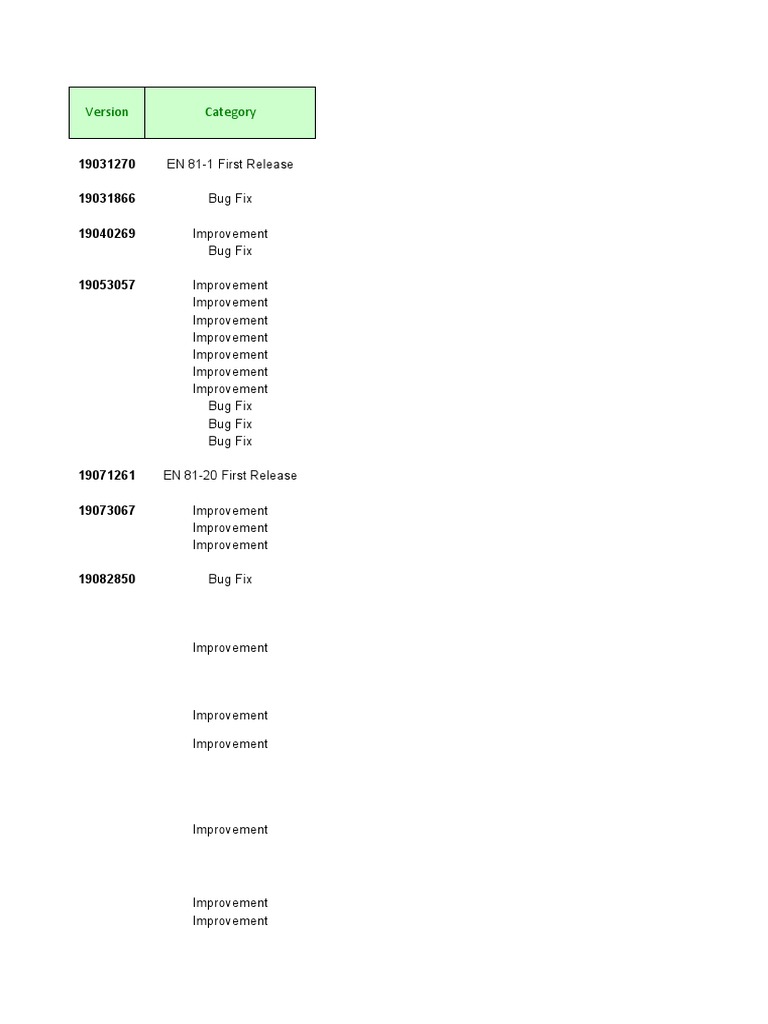 | Version | Category |
|---|---|
| 19031270 | EN 81-1 First Release |
| 19031866 | Bug Fix |
| 19040269 | Improvement |
| | Bug Fix |
| 19053057 | Improvement |
| | Improvement |
| | Improvement |
| | Improvement |
| | Improvement |
| | Improvement |
| | Improvement |
| | Bug Fix |
| | Bug Fix |
| | Bug Fix |
| 19071261 | EN 81-20 First Release |
| 19073067 | Improvement |
| | Improvement |
| | Improvement |
| 19082850 | Bug Fix |
| | Improvement |
| | Improvement |
| | Improvement |
| | Improvement |
| | Improvement |
| | Improvement |